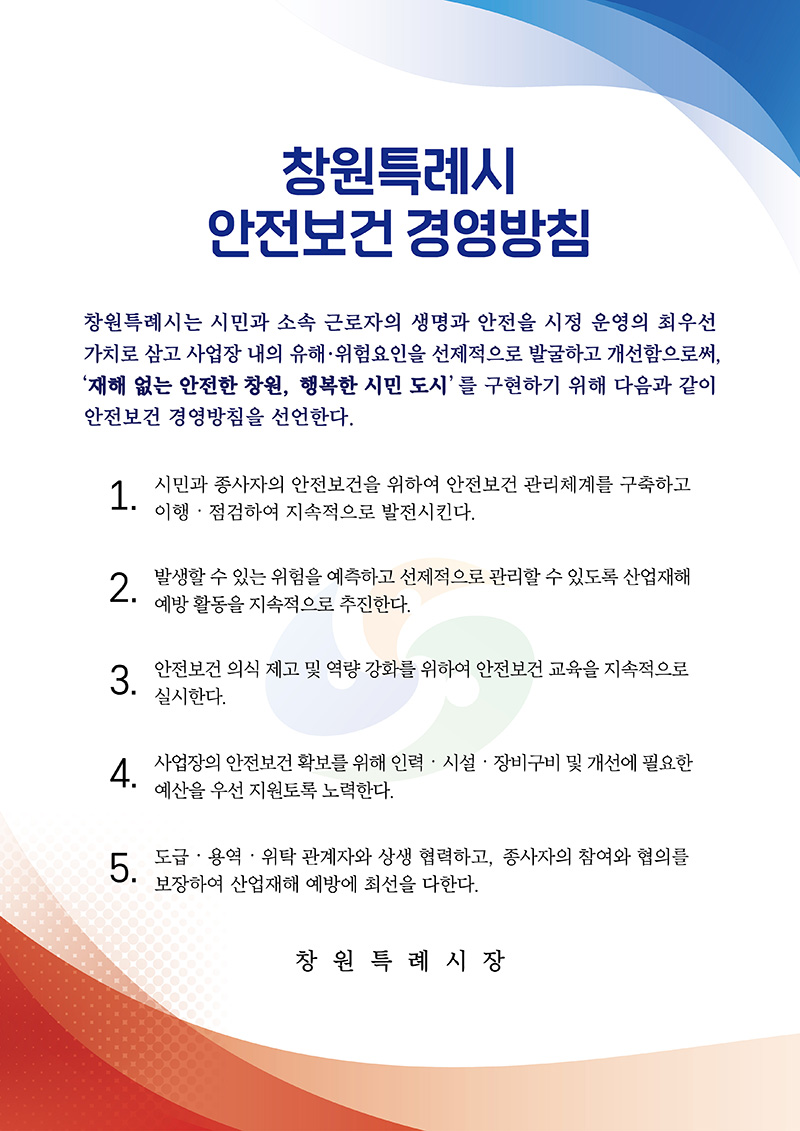 창원특례시
안전보건 경영방침

창원특례시는 시민과 소속 근로자의 생명과 안전을 시정 운영의 최우선 가치로 삼고 사업장 내의 유해·위험요인을 선제적으로 발굴하고 개선함으로써, '재해 없는 안전한 창원, 행복한 시민 도시' 를 구현하기 위해 다음과 같이 안전보건 경영방침을 선언한다.

1. 시민과 종사자의 안전보건을 위하여 안전보건 관리체계를 구축하고 이행 · 점검하여 지속적으로 발전시킨다.

2. 발생할 수 있는 위험을 예측하고 선제적으로 관리할 수 있도록 산업재해 예방 활동을 지속적으로 추진한다.

3. 안전보건 의식 제고 및 역량 강화를 위하여 안전보건 교육을 지속적으로 실시한다.

4. 사업장의 안전보건 확보를 위해 인력 · 시설 · 장비구비 및 개선에 필요한 예산을 우선 지원토록 노력한다.

5. 도급 · 용역 · 위탁 관계자와 상생 협력하고, 종사자의 참여와 협의를 보장하여 산업재해 예방에 최선을 다한다.

창 원 특 례 시 장